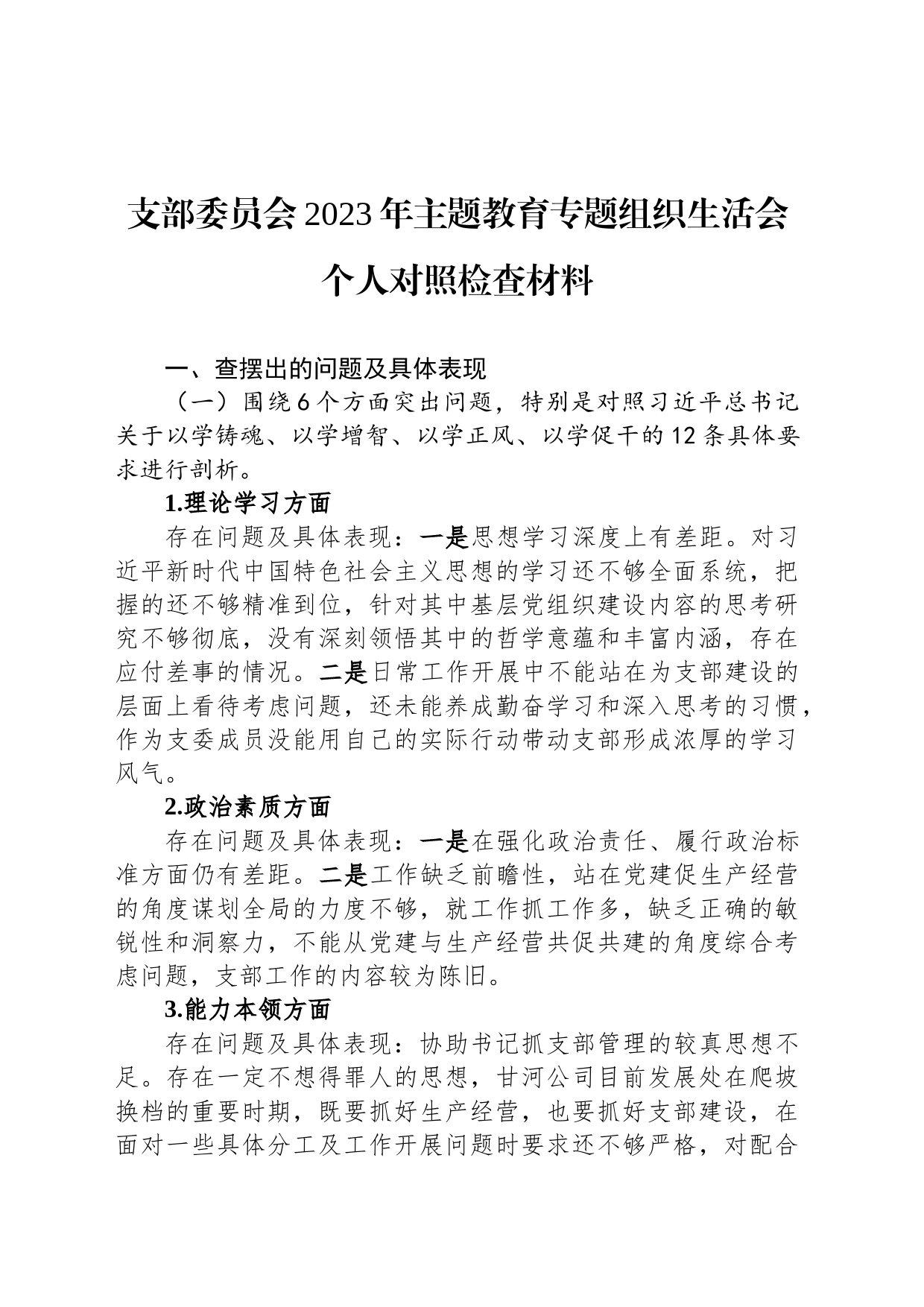 支部委员会2023年主题教育专题组织生活会个人对照检查材料

一、查摆出的问题及具体表现

（一）围绕6个方面突出问题，特别是对照习近平总书记关于以学铸魂、以学增智、以学正风、以学促干的12条具体要求进行剖析。

1.理论学习方面

存在问题及具体表现：一是思想学习深度上有差距。对习近平新时代中国特色社会主义思想的学习还不够全面系统，把握的还不够精准到位，针对其中基层党组织建设内容的思考研究不够彻底，没有深刻领悟其中的哲学意蕴和丰富内涵，存在应付差事的情况。二是日常工作开展中不能站在为支部建设的层面上看待考虑问题，还未能养成勤奋学习和深入思考的习惯，作为支委成员没能用自己的实际行动带动支部形成浓厚的学习风气。

2.政治素质方面

存在问题及具体表现：一是在强化政治责任、履行政治标准方面仍有差距。二是工作缺乏前瞻性，站在党建促生产经营的角度谋划全局的力度不够，就工作抓工作多，缺乏正确的敏锐性和洞察力，不能从党建与生产经营共促共建的角度综合考虑问题，支部工作的内容较为陈旧。

3.能力本领方面

存在问题及具体表现：协助书记抓支部管理的较真思想不足。存在一定不想得罪人的思想，甘河公司目前发展处在爬坡换档的重要时期，既要抓好生产经营，也要抓好支部建设，在面对一些具体分工及工作开展问题时要求还不够严格，对配合